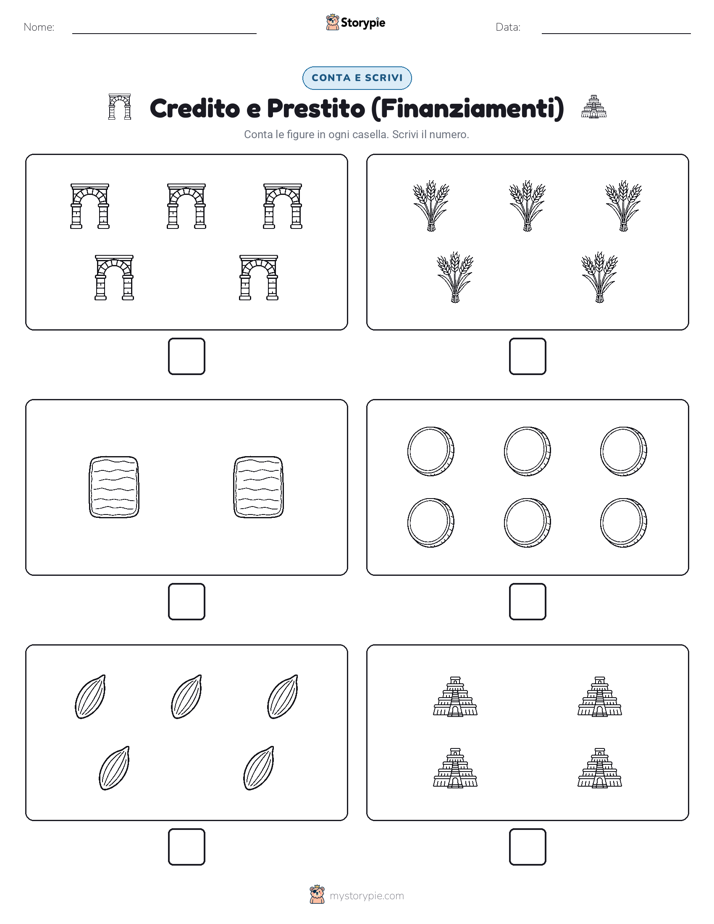 Nome:

Storypie

Data:

CONTA E SCRIVI

Credito e Prestito (Finanziamenti)

Conta le figure in ogni casella. Scrivi il numero.

mystorypie.com